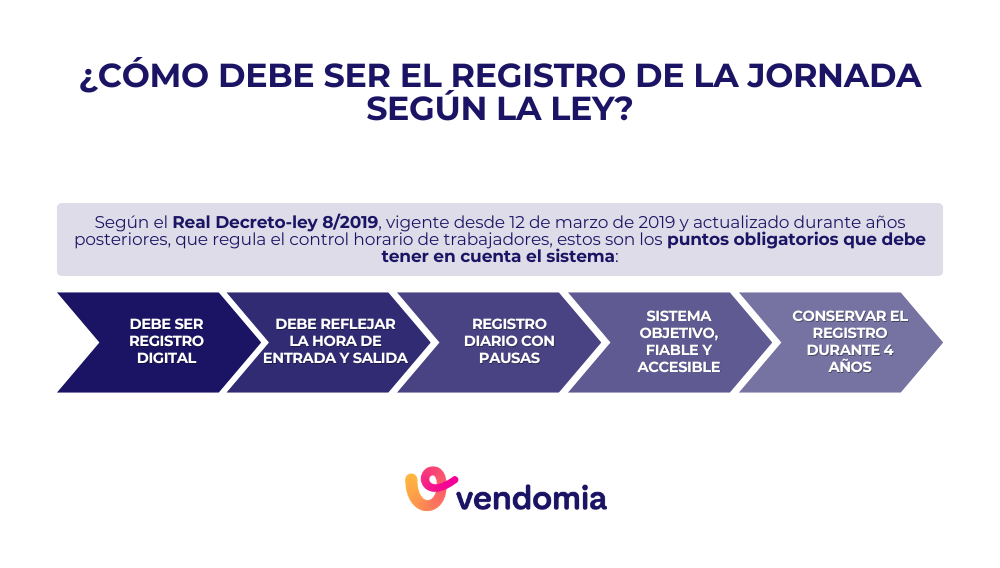 ¿CÓMO DEBE SER EL REGISTRO DE LA JORNADA SEGÚN LA LEY?

Según el Real Decreto-ley 8/2019, vigente desde 12 de marzo de 2019 y actualizado durante años posteriores, que regula el control horario de trabajadores, estos son los puntos obligatorios que debe tener en cuenta el sistema:

DEBE SER REGISTRO DIGITAL

DEBE REFLEJAR LA HORA DE ENTRADA Y SALIDA

REGISTRO DIARIO CON PAUSAS

SISTEMA OBJETIVO, FIABLE Y ACCESIBLE

CONSERVAR EL REGISTRO DURANTE 4 AÑOS

vendomia